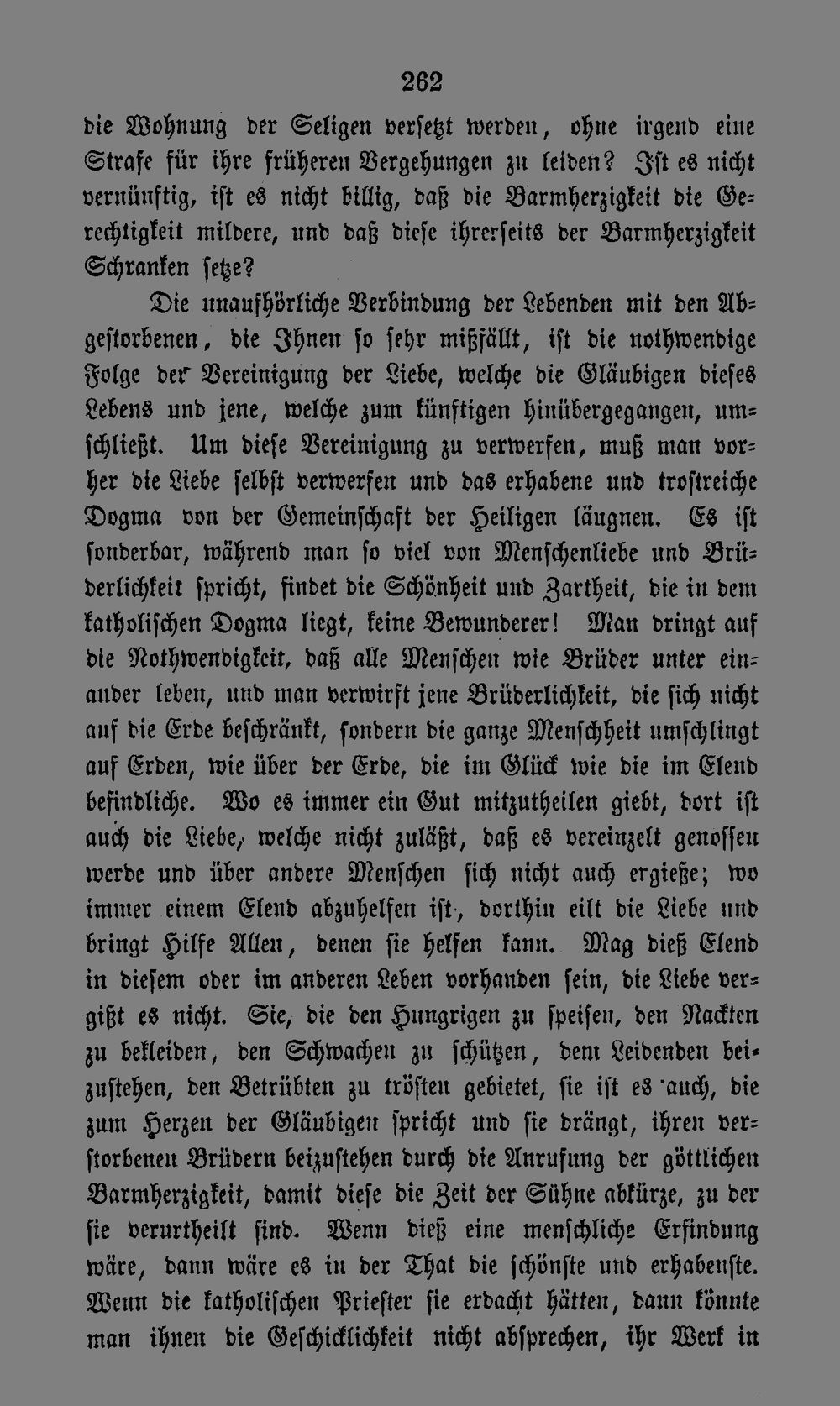 262

die Wohnung der Seligen versetzt werden, ohne irgend eine Strafe für ihre früheren Vergehungen zu leiden? Ist es nicht vernünftig, ist es nicht billig, daß die Barmherzigkeit die Gerechtigkeit mildere, und daß diese ihrerseits der Barmherzigkeit Schranken setze?

Die unaufhörliche Verbindung der Lebenden mit den Abgestorbenen, die Ihnen so sehr mißfällt, ist die nothwendige Folge der Vereinigung der Liebe, welche die Gläubigen dieses Lebens und jene, welche zum künftigen hinübergegangen, umschließt. Um diese Vereinigung zu verwerfen, muß man vorher die Liebe selbst verwerfen und das erhabene und trostreiche Dogma von der Gemeinschaft der Heiligen läugnen. Es ist sonderbar, während man so viel von Menschenliebe und Brüderlichkeit spricht, findet die Schönheit und Zartheit, die in dem katholischen Dogma liegt, keine Bewunderer! Man dringt auf die Nothwendigkeit, daß alle Menschen wie Brüder unter einander leben, und man verwirft jene Brüderlichkeit, die sich nicht auf die Erde beschränkt, sondern die ganze Menschheit umschlingt auf Erden, wie über der Erde, die im Glück wie die im Elend befindliche. Wo es immer ein Gut mitzutheilen giebt, dort ist auch die Liebe, welche nicht zuläßt, daß es vereinzelt genossen werde und über andere Menschen sich nicht auch ergieße; wo immer einem Elend abzuhelfen ist, dorthin eilt die Liebe und bringt Hilfe Allen, denen sie helfen kann. Mag dieß Elend in diesem oder im anderen Leben vorhanden sein, die Liebe vergißt es nicht. Sie, die den Hungrigen zu speisen, den Nackten zu bekleiden, den Schwachen zu schützen, dem Leidenden beizustehen, den Betrübten zu trösten gebietet, sie ist es auch, die zum Herzen der Gläubigen spricht und sie drängt, ihren verstorbenen Brüdern beizustehen durch die Anrufung der göttlichen Barmherzigkeit, damit diese die Zeit der Sühne abkürze, zu der sie verurtheilt sind. Wenn dieß eine menschliche Erfindung wäre, dann wäre es in der That die schönste und erhabenste. Wenn die katholischen Priester sie erdacht hätten, dann könnte man ihnen die Geschicklichkeit nicht absprechen, ihr Werk in